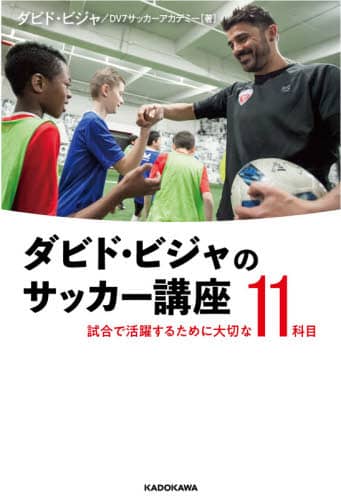 ダビド・ビジャ／DV7サッカーアカデミー［著］

ダビド・ビジャの
サッカー講座

試合で活躍するために大切な 11 科目

KADOKAWA